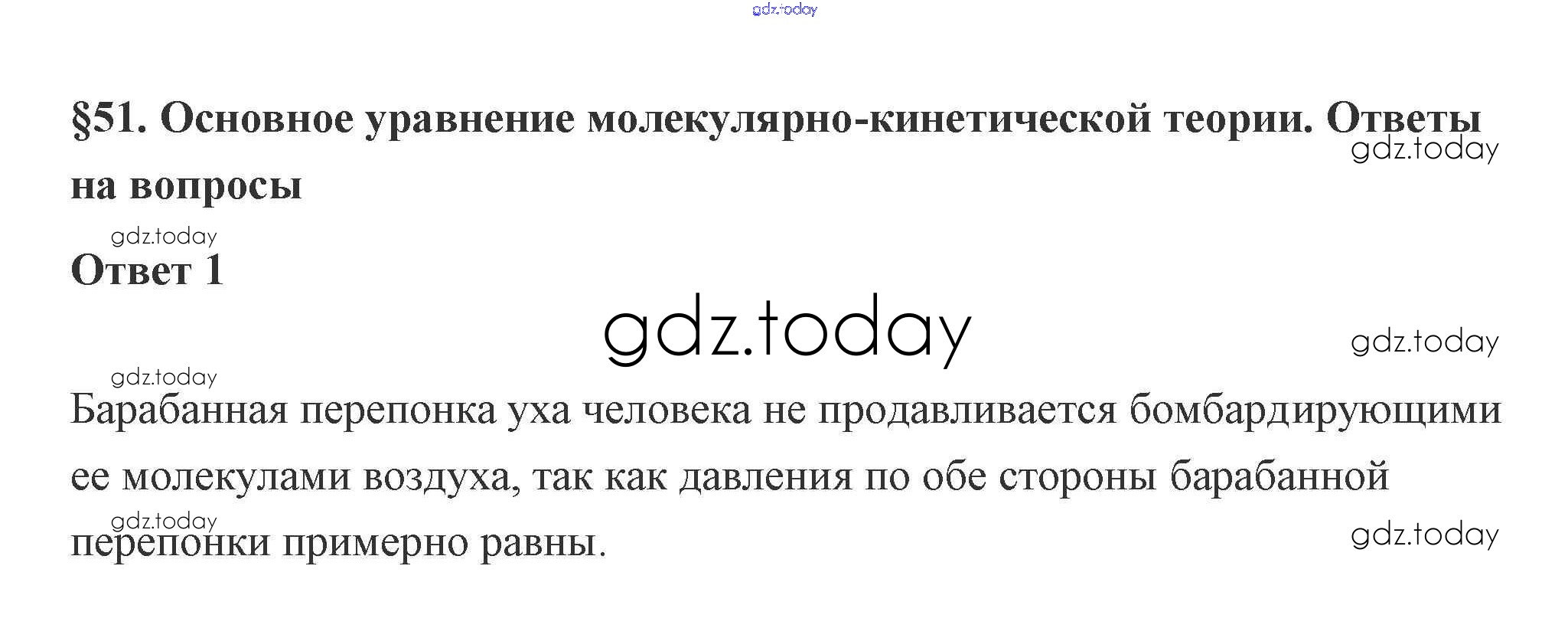 §51. Основное уравнение молекулярно-кинетической теории. Ответы на вопросы

Ответ 1

Барабанная перепонка уха человека не продавливается бомбардирующими ее молекулами воздуха, так как давления по обе стороны барабанной перепонки примерно равны.

gdz.today